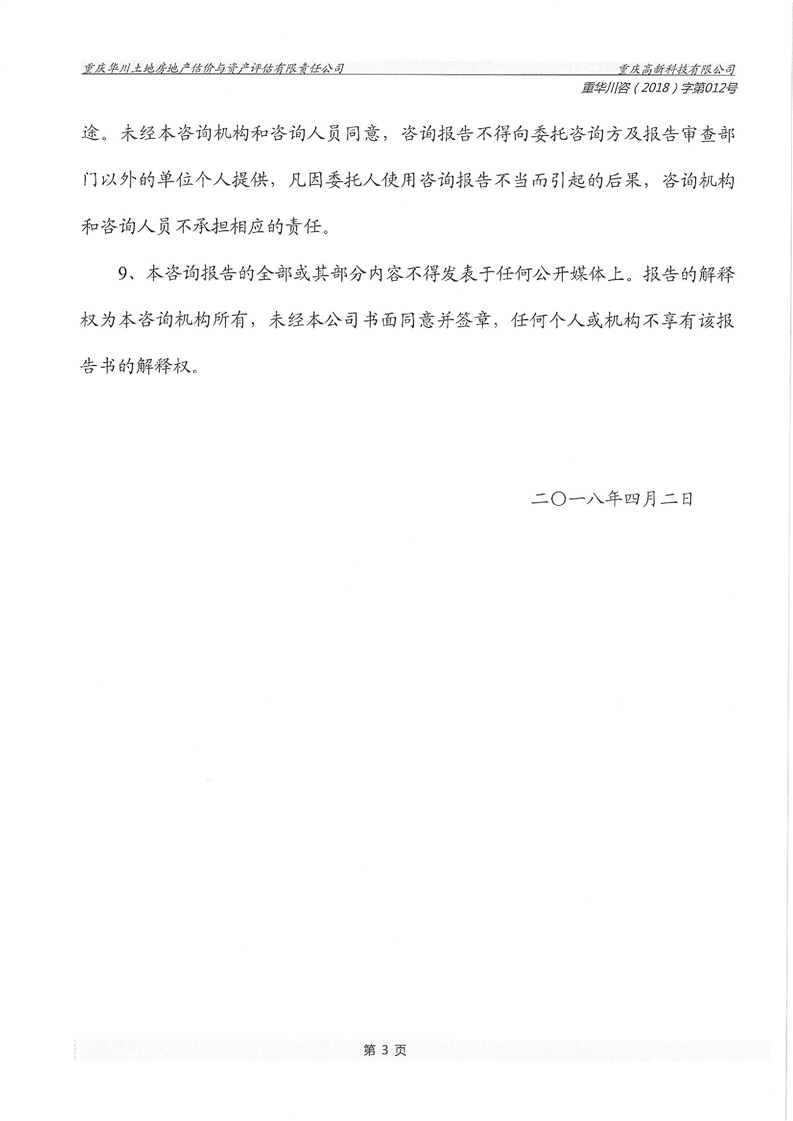 重庆华川土地房地产估价与资产评估有限责任公司

重庆高新科技有限公司

重华川咨（2018）字第012号

途。未经本咨询机构和咨询人员同意，咨询报告不得向委托咨询方及报告审查部门以外的单位个人提供，凡因委托人使用咨询报告不当而引起的后果，咨询机构和咨询人员不承担相应的责任。

9、本咨询报告的全部或其部分内容不得发表于任何公开媒体上。报告的解释权为本咨询机构所有，未经本公司书面同意并签章，任何个人或机构不享有该报告书的解释权。

二〇一八年四月二日

第 3 页